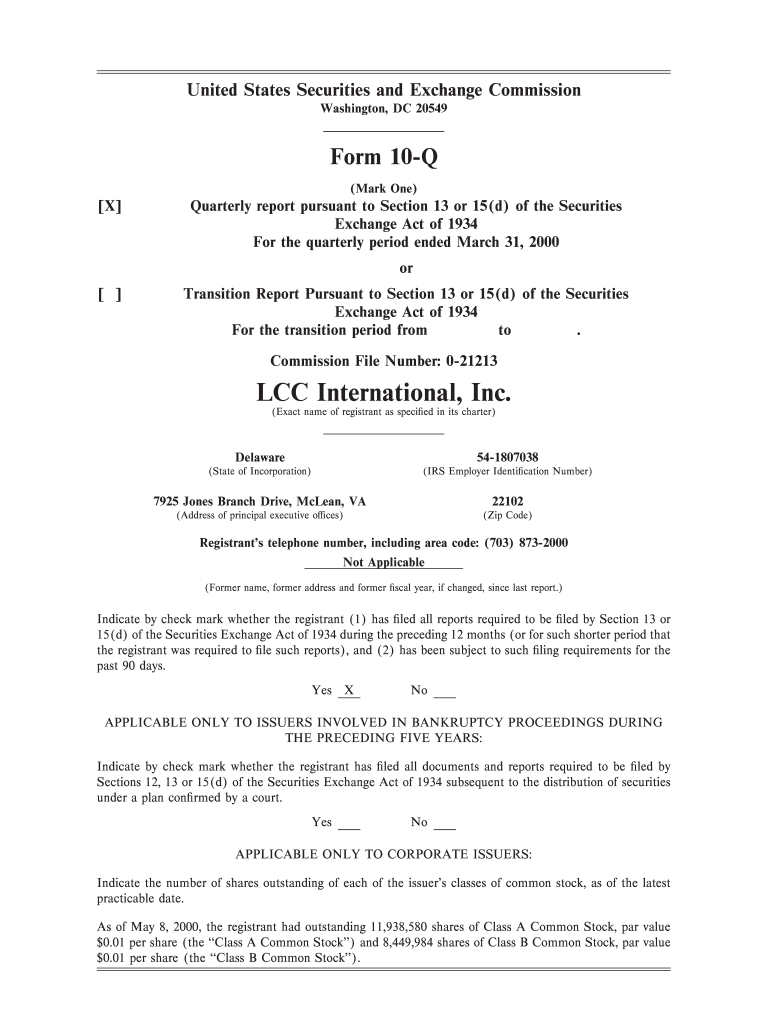 United States Securities and Exchange Commission
Washington, DC 20549

Form 10-Q

(Mark One)

[X] Quarterly report pursuant to Section 13 or 15(d) of the Securities Exchange Act of 1934
For the quarterly period ended March 31, 2000

or

[ ] Transition Report Pursuant to Section 13 or 15(d) of the Securities Exchange Act of 1934
For the transition period from to .

Commission File Number: 0-21213

LCC International, Inc.
(Exact name of registrant as specified in its charter)

Delaware
(State of Incorporation)

54-1807038
(IRS Employer Identification Number)

7925 Jones Branch Drive, McLean, VA
(Address of principal executive offices)

22102
(Zip Code)

Registrant's telephone number, including area code: (703) 873-2000

Not Applicable

(Former name, former address and former fiscal year, if changed, since last report.)

Indicate by check mark whether the registrant (1) has filed all reports required to be filed by Section 13 or 15(d) of the Securities Exchange Act of 1934 during the preceding 12 months (or for such shorter period that the registrant was required to file such reports), and (2) has been subject to such filing requirements for the past 90 days.

Yes X No ___

APPLICABLE ONLY TO ISSUERS INVOLVED IN BANKRUPTCY PROCEEDINGS DURING THE PRECEDING FIVE YEARS:

Indicate by check mark whether the registrant has filed all documents and reports required to be filed by Sections 12, 13 or 15(d) of the Securities Exchange Act of 1934 subsequent to the distribution of securities under a plan confirmed by a court.

Yes ___ No ___

APPLICABLE ONLY TO CORPORATE ISSUERS:

Indicate the number of shares outstanding of each of the issuer's classes of common stock, as of the latest practicable date.

As of May 8, 2000, the registrant had outstanding 11,938,580 shares of Class A Common Stock, par value $0.01 per share (the "Class A Common Stock") and 8,449,984 shares of Class B Common Stock, par value $0.01 per share (the "Class B Common Stock").